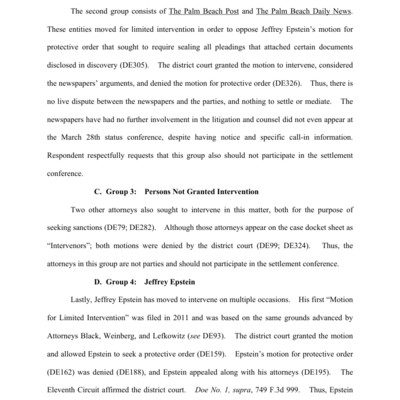 The second group consists of The Palm Beach Post and The Palm Beach Daily News. These entities moved for limited intervention in order to oppose Jeffrey Epstein's motion for protective order that sought to require sealing all pleadings that attached certain documents disclosed in discovery (DE305). The district court granted the motion to intervene, considered the newspapers' arguments, and denied the motion for protective order (DE326). Thus, there is no live dispute between the newspapers and the parties, and nothing to settle or mediate. The newspapers have had no further involvement in the litigation and counsel did not even appear at the March 28th status conference, despite having notice and specific call-in information. Respondent respectfully requests that this group also should not participate in the settlement conference.

C. Group 3: Persons Not Granted Intervention

Two other attorneys also sought to intervene in this matter, both for the purpose of seeking sanctions (DE79; DE282). Although those attorneys appear on the case docket sheet as "Intervenors"; both motions were denied by the district court (DE99; DE324). Thus, the attorneys in this group are not parties and should not participate in the settlement conference.

D. Group 4: Jeffrey Epstein

Lastly, Jeffrey Epstein has moved to intervene on multiple occasions. His first "Motion for Limited Intervention" was filed in 2011 and was based on the same grounds advanced by Attorneys Black, Weinberg, and Lefkowitz (see DE93). The district court granted the motion and allowed Epstein to seek a protective order (DE159). Epstein's motion for protective order (DE162) was denied (DE188), and Epstein appealed along with his attorneys (DE195). The Eleventh Circuit affirmed the district court. Doe No. 1, supra, 749 F.3d 999. Thus, Epstein